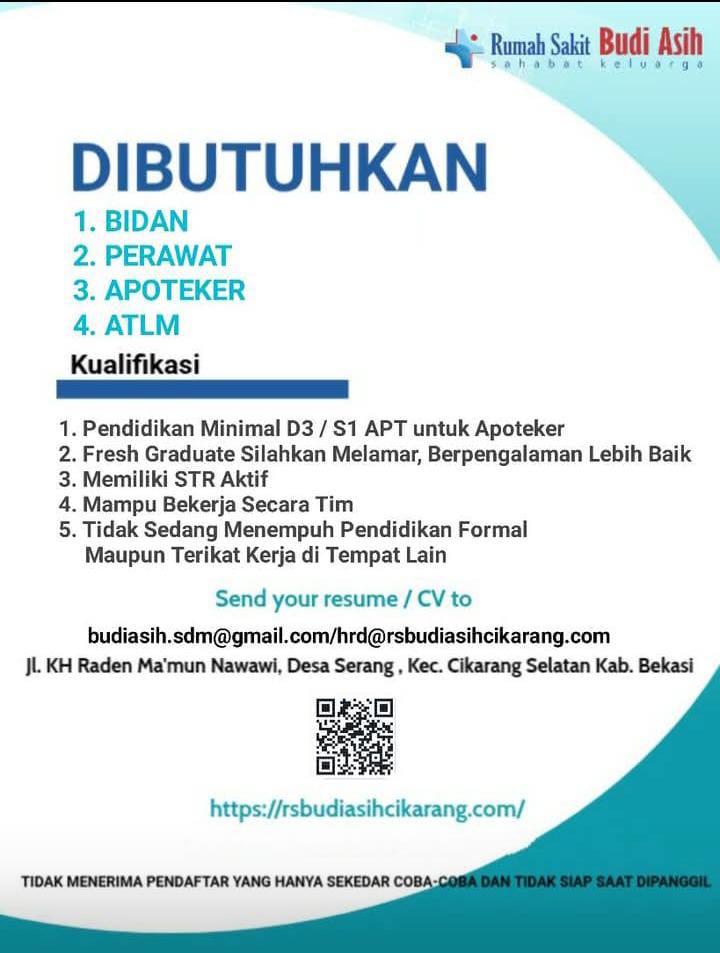 Rumah Sakit Budi Asih
sahabat keluarga

DIBUTUHKAN
1. BIDAN
2. PERAWAT
3. APOTEKER
4. ATLM

Kualifikasi

1. Pendidikan Minimal D3 / S1 APT untuk Apoteker
2. Fresh Graduate Silahkan Melamar, Berpengalaman Lebih Baik
3. Memiliki STR Aktif
4. Mampu Bekerja Secara Tim
5. Tidak Sedang Menempuh Pendidikan Formal Maupun Terikat Kerja di Tempat Lain

Send your resume / CV to

budiasih.sdm@gmail.com/hrd@rsbudiasihcikarang.com
Jl. KH Raden Ma'mun Nawawi, Desa Serang , Kec. Cikarang Selatan Kab. Bekasi

https://rsbudiasihcikarang.com/

TIDAK MENERIMA PENDAFTAR YANG HANYA SEKEDAR COBA-COBA DAN TIDAK SIAP SAAT DIPANGGIL